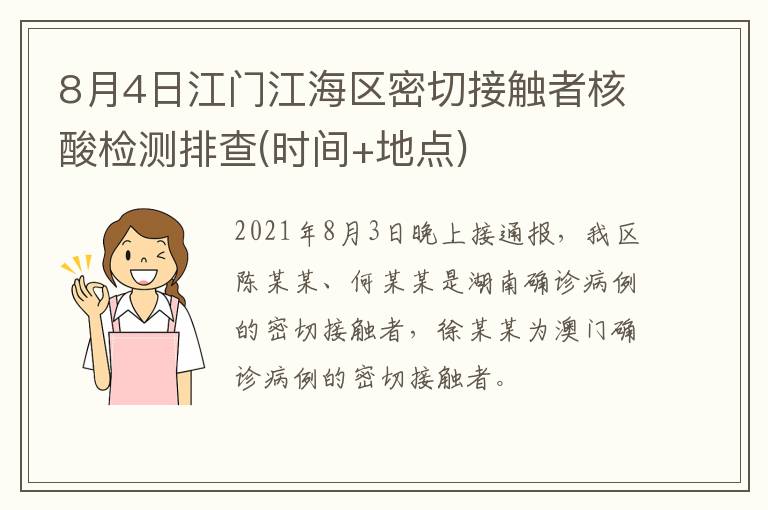 8月4日江门江海区密切接触者核酸检测排查(时间+地点)

2021年8月3日晚上接通报，我区陈某某、何某某是湖南确诊病例的密切接触者，徐某某为澳门确诊病例的密切接触者。